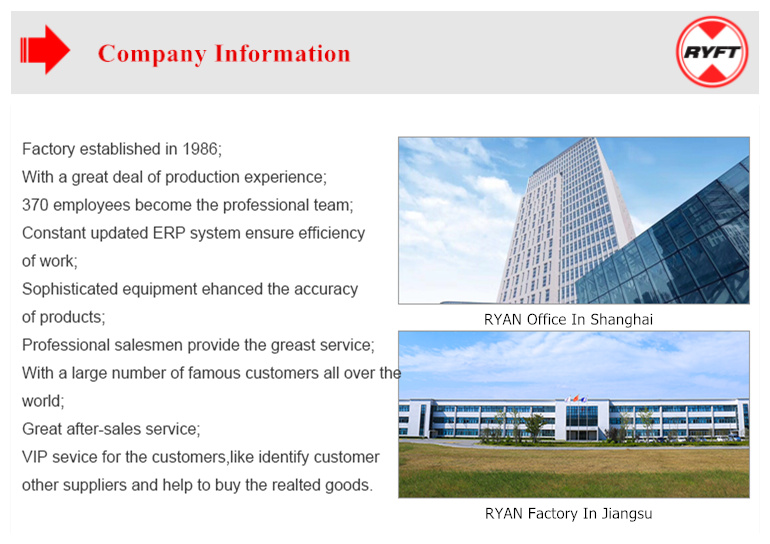 Company Information

RYFT

Factory established in 1986;
With a great deal of production experience;
370 employees become the professional team;
Constant updated ERP system ensure efficiency of work;
Sophisticated equipment ehanced the accuracy of products;
Professional salesmen provide the greast service;
With a large number of famous customers all over the world;
Great after-sales service;
VIP sevice for the customers,like identify customer other suppliers and help to buy the realted goods.

RYAN Office In Shanghai

RYAN Factory In Jiangsu